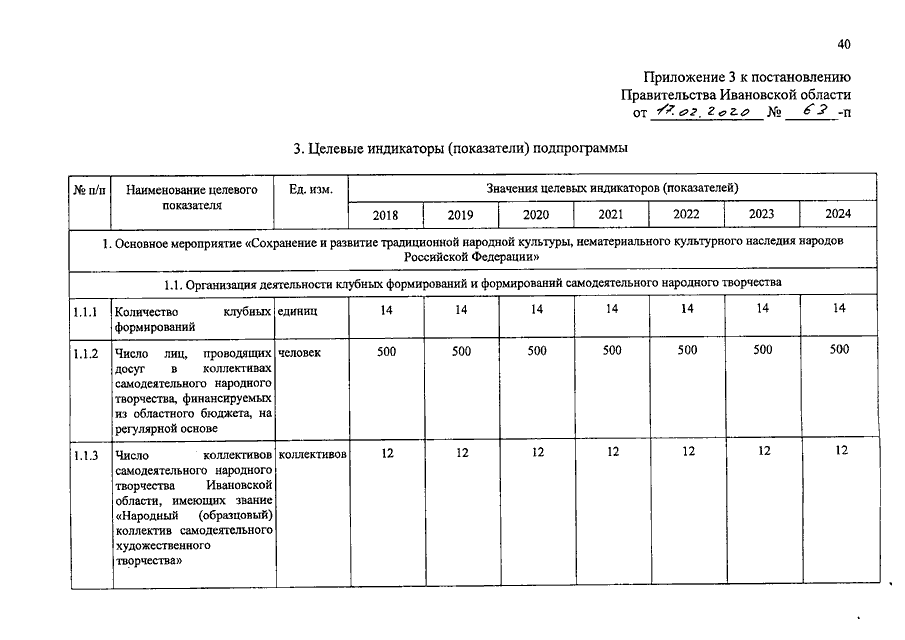 40

Приложение 3 к постановлению
Правительства Ивановской области
от 17.02.2020 № 63 -п

3. Целевые индикаторы (показатели) подпрограммы

| № п/п | Наименование целевого показателя | Ед. изм. | Значения целевых индикаторов (показателей) | | | | | | |
|---|---|---|---|---|---|---|---|---|---|
| | | | 2018 | 2019 | 2020 | 2021 | 2022 | 2023 | 2024 |
| 1. Основное мероприятие «Сохранение и развитие традиционной народной культуры, нематериального культурного наследия народов Российской Федерации» | | | | | | | | | |
| 1.1. Организация деятельности клубных формирований и формирований самодеятельного народного творчества | | | | | | | | | |
| 1.1.1 | Количество клубных формирований | единиц | 14 | 14 | 14 | 14 | 14 | 14 | 14 |
| 1.1.2 | Число лиц, проводящих досуг в коллективах самодеятельного народного творчества, финансируемых из областного бюджета, на регулярной основе | человек | 500 | 500 | 500 | 500 | 500 | 500 | 500 |
| 1.1.3 | Число коллективов самодеятельного народного творчества Ивановской области, имеющих звание «Народный (образцовый) коллектив самодеятельного художественного творчества» | коллективов | 12 | 12 | 12 | 12 | 12 | 12 | 12 |